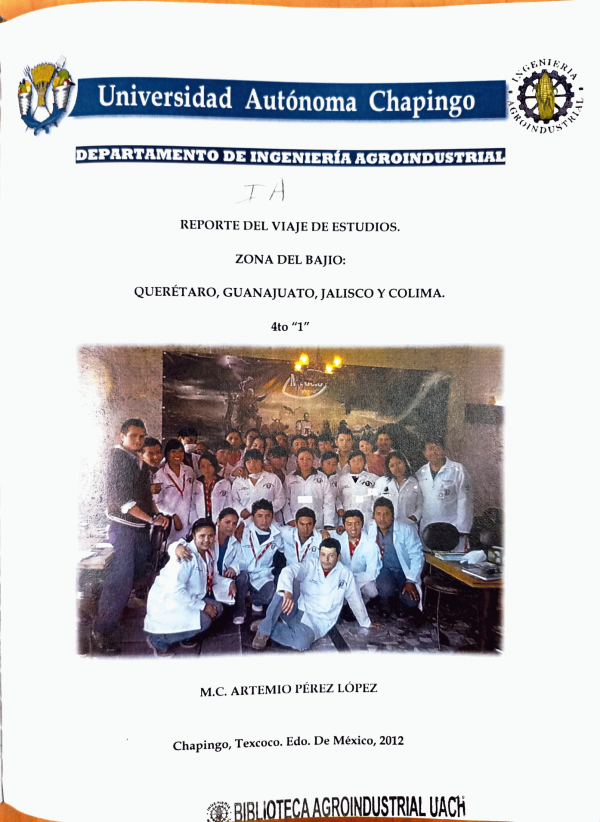 Universidad Autónoma Chapingo

INGENIERIA AGROINDUSTRIAL

DEPARTAMENTO DE INGENIERÍA AGROINDUSTRIAL

IA

REPORTE DEL VIAJE DE ESTUDIOS.

ZONA DEL BAJIO:

QUERÉTARO, GUANAJUATO, JALISCO Y COLIMA.

4to "1"

M.C. ARTEMIO PÉREZ LÓPEZ

Chapingo, Texcoco. Edo. De México, 2012

BIBLIOTECA AGROINDUSTRIAL UACH